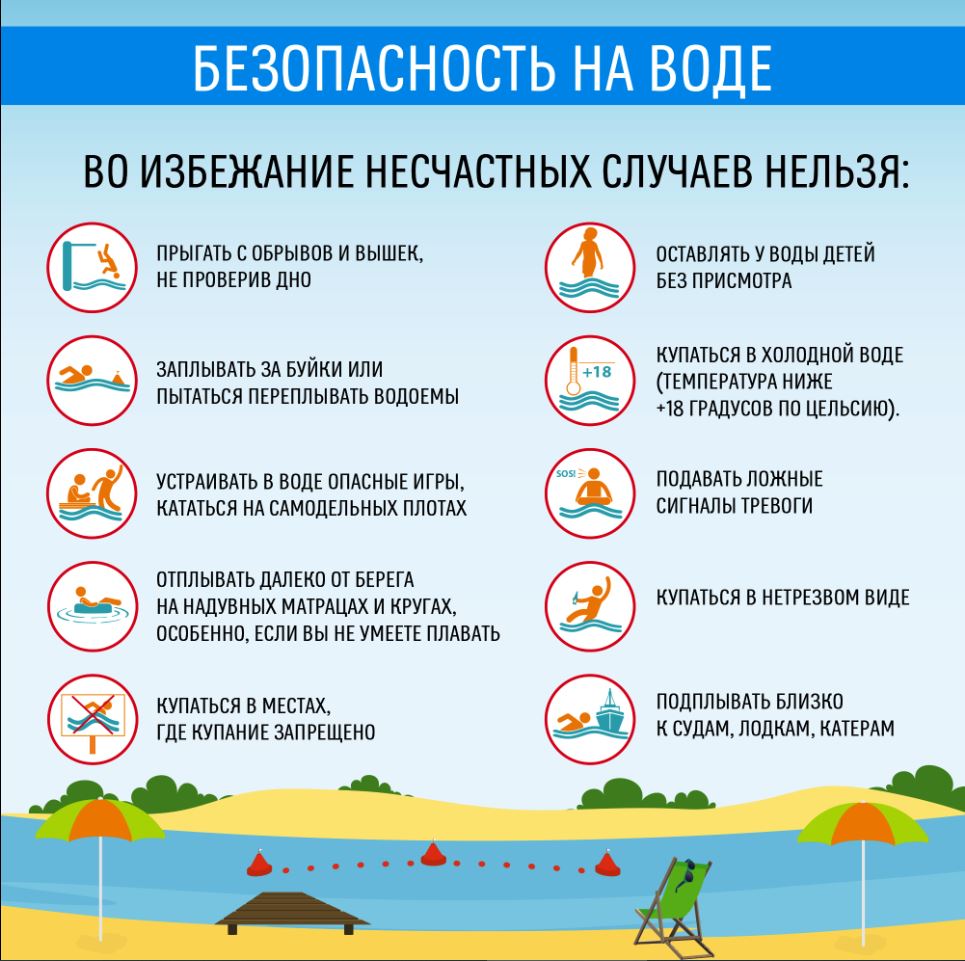 БЕЗОПАСНОСТЬ НА ВОДЕ

ВО ИЗБЕЖАНИЕ НЕСЧАСТНЫХ СЛУЧАЕВ НЕЛЬЗЯ:

ПРЫГАТЬ С ОБРЫВОВ И ВЫШЕК, НЕ ПРОВЕРИВ ДНО

ЗАПЛЫВАТЬ ЗА БУЙКИ ИЛИ ПЫТАТЬСЯ ПЕРЕПЛЫВАТЬ ВОДОЕМЫ

УСТРАИВАТЬ В ВОДЕ ОПАСНЫЕ ИГРЫ, КАТАТЬСЯ НА САМОДЕЛЬНЫХ ПЛОТАХ

ОТПЛЫВАТЬ ДАЛЕКО ОТ БЕРЕГА НА НАДУВНЫХ МАТРАЦАХ И КРУГАХ, ОСОБЕННО, ЕСЛИ ВЫ НЕ УМЕЕТЕ ПЛАВАТЬ

КУПАТЬСЯ В МЕСТАХ, ГДЕ КУПАНИЕ ЗАПРЕЩЕНО

ОСТАВЛЯТЬ У ВОДЫ ДЕТЕЙ БЕЗ ПРИСМОТРА

+18

КУПАТЬСЯ В ХОЛОДНОЙ ВОДЕ (ТЕМПЕРАТУРА НИЖЕ +18 ГРАДУСОВ ПО ЦЕЛЬСИЮ).

SOS!

ПОДАВАТЬ ЛОЖНЫЕ СИГНАЛЫ ТРЕВОГИ

КУПАТЬСЯ В НЕТРЕЗВОМ ВИДЕ

ПОДПЛЫВАТЬ БЛИЗКО К СУДАМ, ЛОДКАМ, КАТЕРАМ